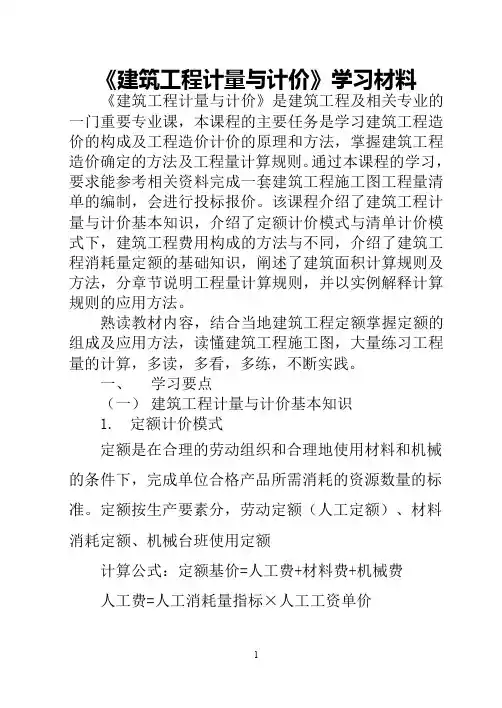 《建筑工程计量与计价》学习材料

《建筑工程计量与计价》是建筑工程及相关专业的一门重要专业课，本课程的主要任务是学习建筑工程造价的构成及工程造价计价的原理和方法，掌握建筑工程造价确定的方法及工程量计算规则。通过本课程的学习，要求能参考相关资料完成一套建筑工程施工图工程量清单的编制，会进行投标报价。该课程介绍了建筑工程计量与计价基本知识，介绍了定额计价模式与清单计价模式下，建筑工程费用构成的方法与不同，介绍了建筑工程消耗量定额的基础知识，阐述了建筑面积计算规则及方法，分章节说明工程量计算规则，并以实例解释计算规则的应用方法。

熟读教材内容，结合当地建筑工程定额掌握定额的组成及应用方法，读懂建筑工程施工图，大量练习工程量的计算，多读，多看，多练，不断实践。

一、 学习要点

（一） 建筑工程计量与计价基本知识

1. 定额计价模式

定额是在合理的劳动组织和合理地使用材料和机械的条件下，完成单位合格产品所需消耗的资源数量的标准。定额按生产要素分，劳动定额（人工定额）、材料消耗定额、机械台班使用定额

计算公式：定额基价=人工费+材料费+机械费

人工费=人工消耗量指标×人工工资单价

1